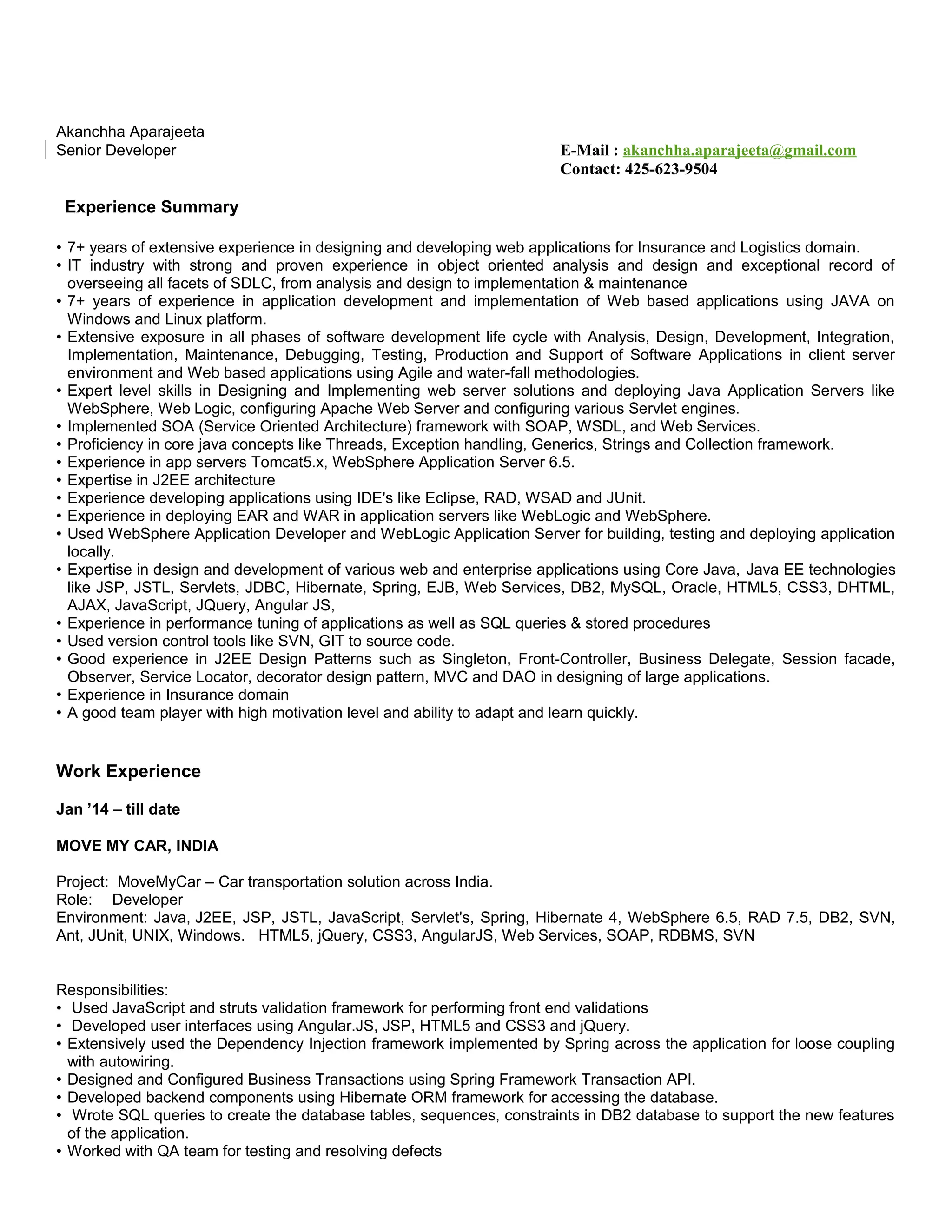 Akanchha Aparajeeta
Senior Developer

E-Mail : akanchha.aparajeeta@gmail.com
Contact: 425-623-9504

Experience Summary

• 7+ years of extensive experience in designing and developing web applications for Insurance and Logistics domain.
• IT industry with strong and proven experience in object oriented analysis and design and exceptional record of overseeing all facets of SDLC, from analysis and design to implementation & maintenance
• 7+ years of experience in application development and implementation of Web based applications using JAVA on Windows and Linux platform.
• Extensive exposure in all phases of software development life cycle with Analysis, Design, Development, Integration, Implementation, Maintenance, Debugging, Testing, Production and Support of Software Applications in client server environment and Web based applications using Agile and water-fall methodologies.
• Expert level skills in Designing and Implementing web server solutions and deploying Java Application Servers like WebSphere, Web Logic, configuring Apache Web Server and configuring various Servlet engines.
• Implemented SOA (Service Oriented Architecture) framework with SOAP, WSDL, and Web Services.
• Proficiency in core java concepts like Threads, Exception handling, Generics, Strings and Collection framework.
• Experience in app servers Tomcat5.x, WebSphere Application Server 6.5.
• Expertise in J2EE architecture
• Experience developing applications using IDE's like Eclipse, RAD, WSAD and JUnit.
• Experience in deploying EAR and WAR in application servers like WebLogic and WebSphere.
• Used WebSphere Application Developer and WebLogic Application Server for building, testing and deploying application locally.
• Expertise in design and development of various web and enterprise applications using Core Java, Java EE technologies like JSP, JSTL, Servlets, JDBC, Hibernate, Spring, EJB, Web Services, DB2, MySQL, Oracle, HTML5, CSS3, DHTML, AJAX, JavaScript, JQuery, Angular JS,
• Experience in performance tuning of applications as well as SQL queries & stored procedures
• Used version control tools like SVN, GIT to source code.
• Good experience in J2EE Design Patterns such as Singleton, Front-Controller, Business Delegate, Session facade, Observer, Service Locator, decorator design pattern, MVC and DAO in designing of large applications.
• Experience in Insurance domain
• A good team player with high motivation level and ability to adapt and learn quickly.

Work Experience

Jan ’14 – till date

MOVE MY CAR, INDIA

Project: MoveMyCar – Car transportation solution across India.
Role: Developer
Environment: Java, J2EE, JSP, JSTL, JavaScript, Servlet's, Spring, Hibernate 4, WebSphere 6.5, RAD 7.5, DB2, SVN, Ant, JUnit, UNIX, Windows. HTML5, jQuery, CSS3, AngularJS, Web Services, SOAP, RDBMS, SVN

Responsibilities:
• Used JavaScript and struts validation framework for performing front end validations
• Developed user interfaces using Angular.JS, JSP, HTML5 and CSS3 and jQuery.
• Extensively used the Dependency Injection framework implemented by Spring across the application for loose coupling with autowiring.
• Designed and Configured Business Transactions using Spring Framework Transaction API.
• Developed backend components using Hibernate ORM framework for accessing the database.
• Wrote SQL queries to create the database tables, sequences, constraints in DB2 database to support the new features of the application.
• Worked with QA team for testing and resolving defects